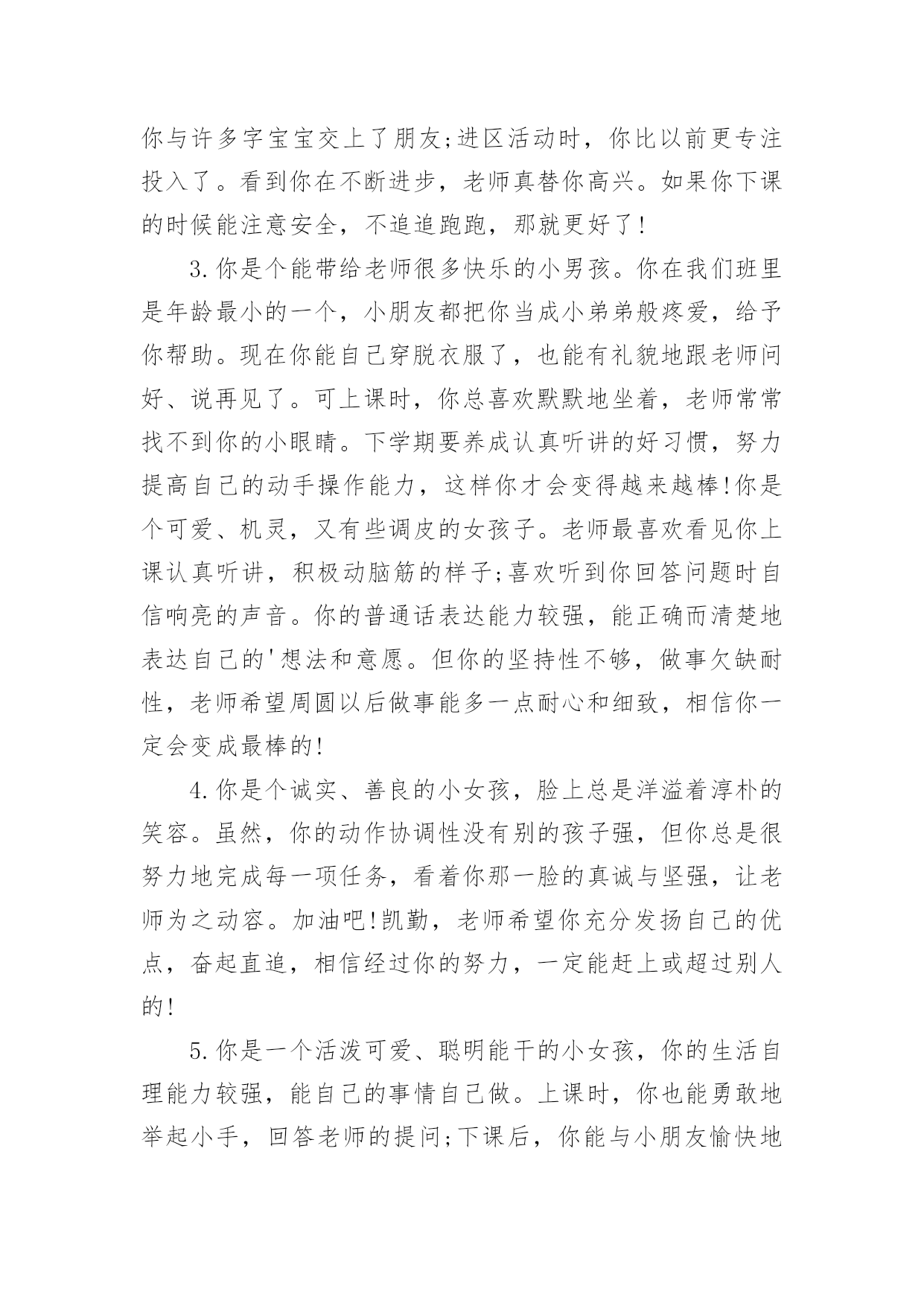 你与许多字宝宝交上了朋友;进区活动时，你比以前更专注投入了。看到你在不断进步，老师真替你高兴。如果你下课的时候能注意安全，不追追跑跑，那就更好了!

3.你是个能带给老师很多快乐的小男孩。你在我们班里是年龄最小的一个，小朋友都把你当成小弟弟般疼爱，给予你帮助。现在你能自己穿脱衣服了，也能有礼貌地跟老师问好、说再见了。可上课时，你总喜欢默默地坐着，老师常常找不到你的小眼睛。下学期要养成认真听讲的好习惯，努力提高自己的动手操作能力，这样你才会变得越来越棒!你是个可爱、机灵，又有些调皮的女孩子。老师最喜欢看见你上课认真听讲，积极动脑筋的样子;喜欢听到你回答问题时自信响亮的声音。你的普通话表达能力较强，能正确而清楚地表达自己的'想法和意愿。但你的坚持性不够，做事欠缺耐性，老师希望周圆以后做事能多一点耐心和细致，相信你一定会变成最棒的!

4.你是个诚实、善良的小女孩，脸上总是洋溢着淳朴的笑容。虽然，你的动作协调性没有别的孩子强，但你总是很努力地完成每一项任务，看着你那一脸的真诚与坚强，让老师为之动容。加油吧!凯勤，老师希望你充分发扬自己的优点，奋起直追，相信经过你的努力，一定能赶上或超过别人的!

5.你是一个活泼可爱、聪明能干的小女孩，你的生活自理能力较强，能自己的事情自己做。上课时，你也能勇敢地举起小手，回答老师的提问;下课后，你能与小朋友愉快地